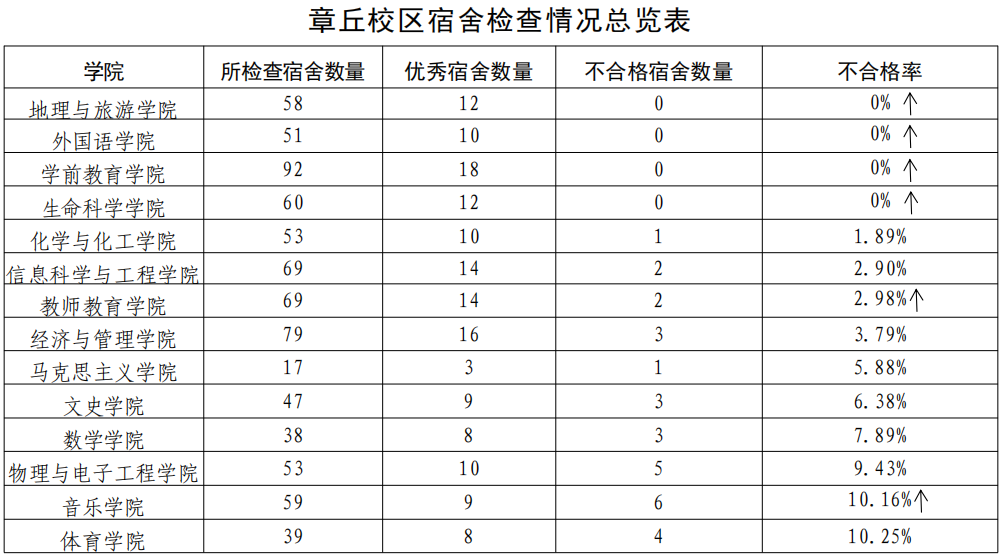 章丘校区宿舍检查情况总览表

| 学院 | 所检查宿舍数量 | 优秀宿舍数量 | 不合格宿舍数量 | 不合格率 |
|---|---|---|---|---|
| 地理与旅游学院 | 58 | 12 | 0 | 0% ↑ |
| 外国语学院 | 51 | 10 | 0 | 0% ↑ |
| 学前教育学院 | 92 | 18 | 0 | 0% ↑ |
| 生命科学学院 | 60 | 12 | 0 | 0% ↑ |
| 化学与化工学院 | 53 | 10 | 1 | 1.89% |
| 信息科学与工程学院 | 69 | 14 | 2 | 2.90% |
| 教师教育学院 | 69 | 14 | 2 | 2.98%↑ |
| 经济与管理学院 | 79 | 16 | 3 | 3.79% |
| 马克思主义学院 | 17 | 3 | 1 | 5.88% |
| 文史学院 | 47 | 9 | 3 | 6.38% |
| 数学学院 | 38 | 8 | 3 | 7.89% |
| 物理与电子工程学院 | 53 | 10 | 5 | 9.43% |
| 音乐学院 | 59 | 9 | 6 | 10.16%↑ |
| 体育学院 | 39 | 8 | 4 | 10.25% |